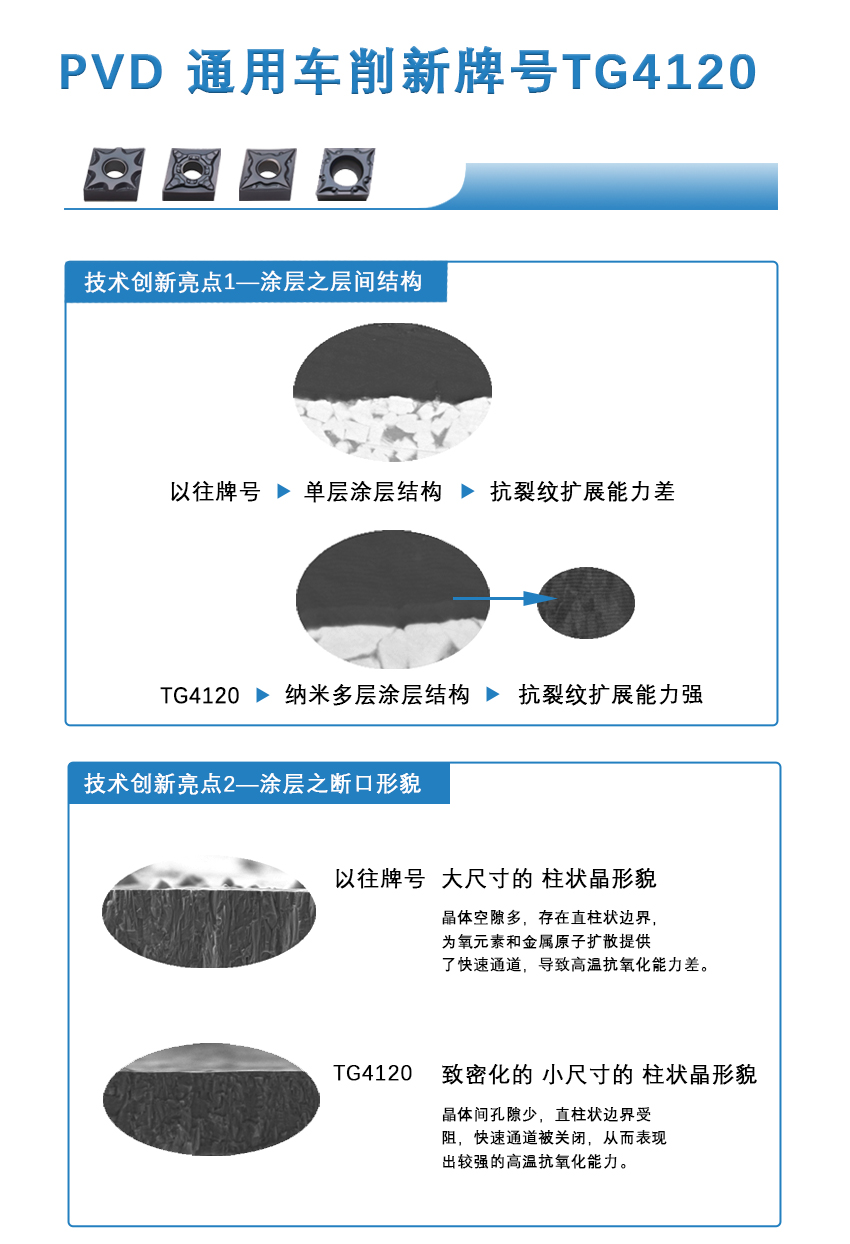 PVD 通用车削新牌号TG4120

技术创新亮点1—涂层之层间结构

以往牌号 ▶ 单层涂层结构 ▶ 抗裂纹扩展能力差

TG4120 ▶ 纳米多层涂层结构 ▶ 抗裂纹扩展能力强

技术创新亮点2—涂层之断口形貌

以往牌号 大尺寸的 柱状晶形貌

晶体空隙多，存在直柱状边界，为氧元素和金属原子扩散提供了快速通道，导致高温抗氧化能力差。

TG4120 致密化的 小尺寸的 柱状晶形貌

晶体间孔隙少，直柱状边界受阻，快速通道被关闭，从而表现出较强的高温抗氧化能力。